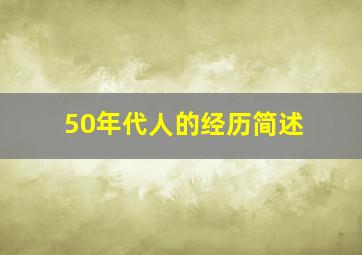 50年代人的经历简述